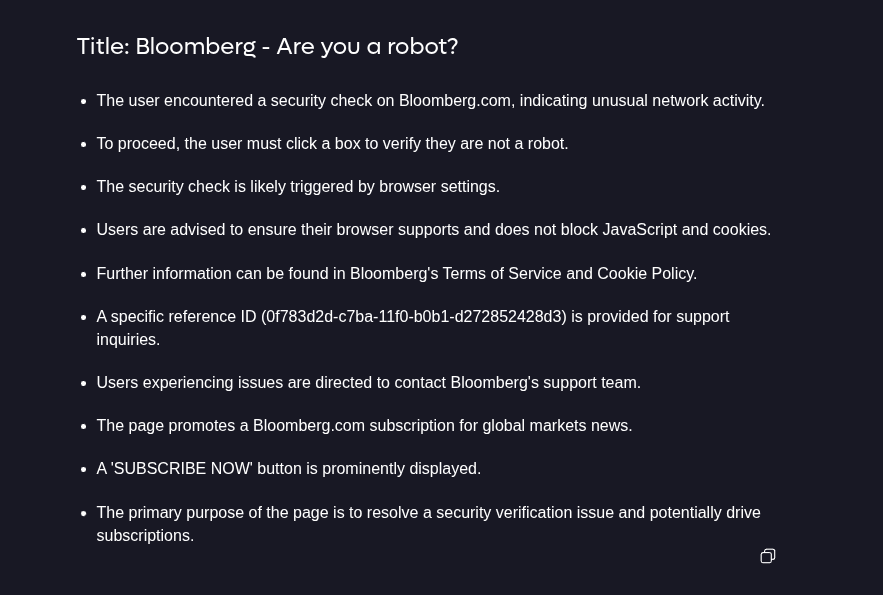 Title: Bloomberg - Are you a robot?

- The user encountered a security check on Bloomberg.com, indicating unusual network activity.
- To proceed, the user must click a box to verify they are not a robot.
- The security check is likely triggered by browser settings.
- Users are advised to ensure their browser supports and does not block JavaScript and cookies.
- Further information can be found in Bloomberg's Terms of Service and Cookie Policy.
- A specific reference ID (0f783d2d-c7ba-11f0-b0b1-d272852428d3) is provided for support inquiries.
- Users experiencing issues are directed to contact Bloomberg's support team.
- The page promotes a Bloomberg.com subscription for global markets news.
- A 'SUBSCRIBE NOW' button is prominently displayed.
- The primary purpose of the page is to resolve a security verification issue and potentially drive subscriptions.